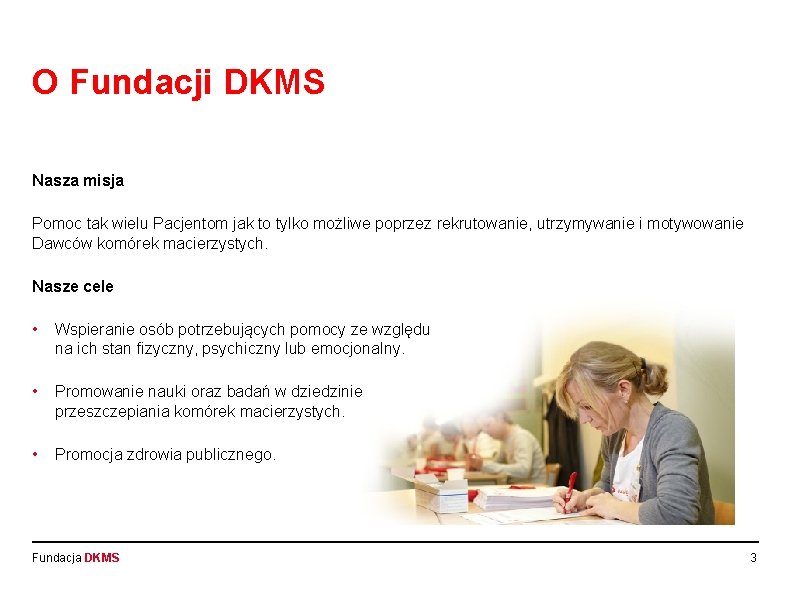 O Fundacji DKMS

Nasza misja

Pomoc tak wielu Pacjentom jak to tylko możliwe poprzez rekrutowanie, utrzymywanie i motywowanie Dawców komórek macierzystych.

Nasze cele

• Wspieranie osób potrzebujących pomocy ze względu na ich stan fizyczny, psychiczny lub emocjonalny.

• Promowanie nauki oraz badań w dziedzinie przeszczepiania komórek macierzystych.

• Promocja zdrowia publicznego.

Fundacja DKMS

3